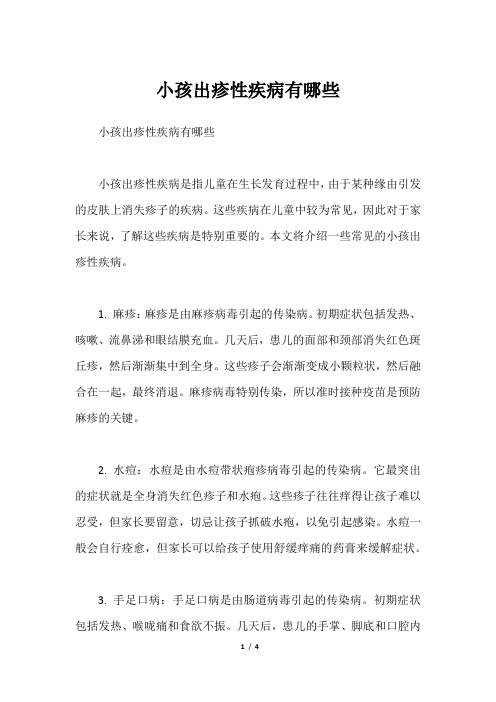 小孩出疹性疾病有哪些

小孩出疹性疾病有哪些

小孩出疹性疾病是指儿童在生长发育过程中，由于某种缘由引发的皮肤上消失疹子的疾病。这些疾病在儿童中较为常见，因此对于家长来说，了解这些疾病是特别重要的。本文将介绍一些常见的小孩出疹性疾病。

1. 麻疹：麻疹是由麻疹病毒引起的传染病。初期症状包括发热、咳嗽、流鼻涕和眼结膜充血。几天后，患儿的面部和颈部消失红色斑丘疹，然后渐渐集中到全身。这些疹子会渐渐变成小颗粒状，然后融合在一起，最终消退。麻疹病毒特别传染，所以准时接种疫苗是预防麻疹的关键。

2. 水痘：水痘是由水痘带状疱疹病毒引起的传染病。它最突出的症状就是全身消失红色疹子和水疱。这些疹子往往痒得让孩子难以忍受，但家长要留意，切忌让孩子抓破水疱，以免引起感染。水痘一般会自行痊愈，但家长可以给孩子使用舒缓痒痛的药膏来缓解症状。

3. 手足口病：手足口病是由肠道病毒引起的传染病。初期症状包括发热、喉咙痛和食欲不振。几天后，患儿的手掌、脚底和口腔内

1 / 4